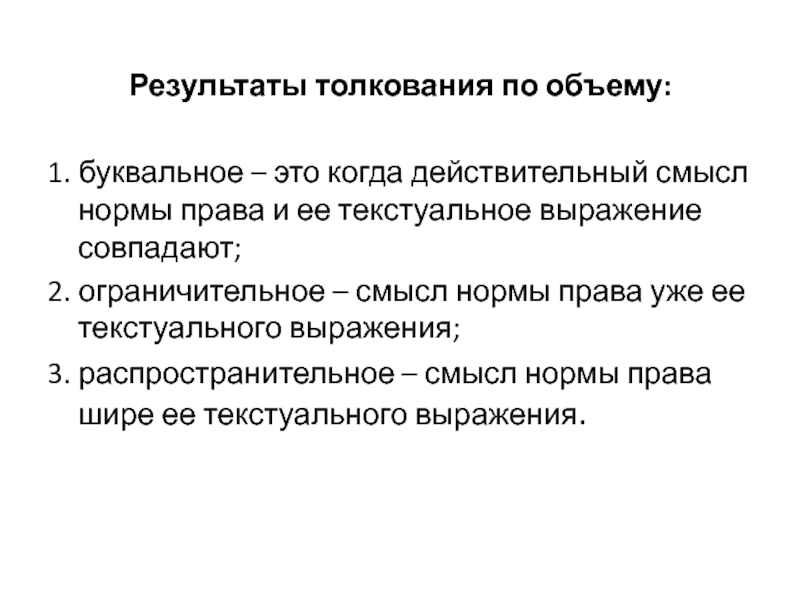 Результаты толкования по объему:

1. буквальное – это когда действительный смысл нормы права и ее текстуальное выражение совпадают;
2. ограничительное – смысл нормы права уже ее текстуального выражения;
3. распространительное – смысл нормы права шире ее текстуального выражения.